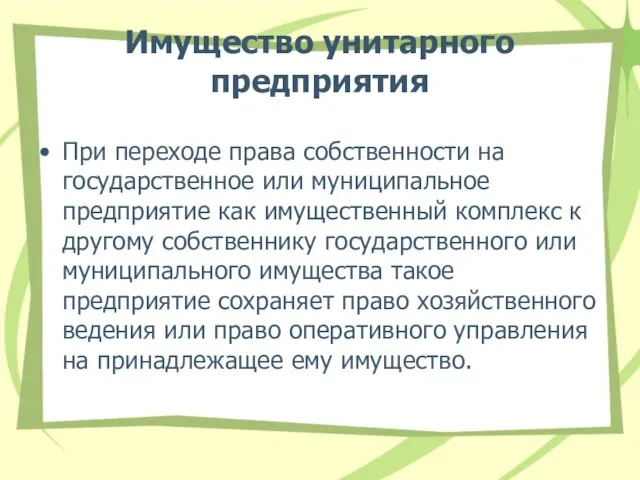 Имущество унитарного предприятия

• При переходе права собственности на государственное или муниципальное предприятие как имущественный комплекс к другому собственнику государственного или муниципального имущества такое предприятие сохраняет право хозяйственного ведения или право оперативного управления на принадлежащее ему имущество.